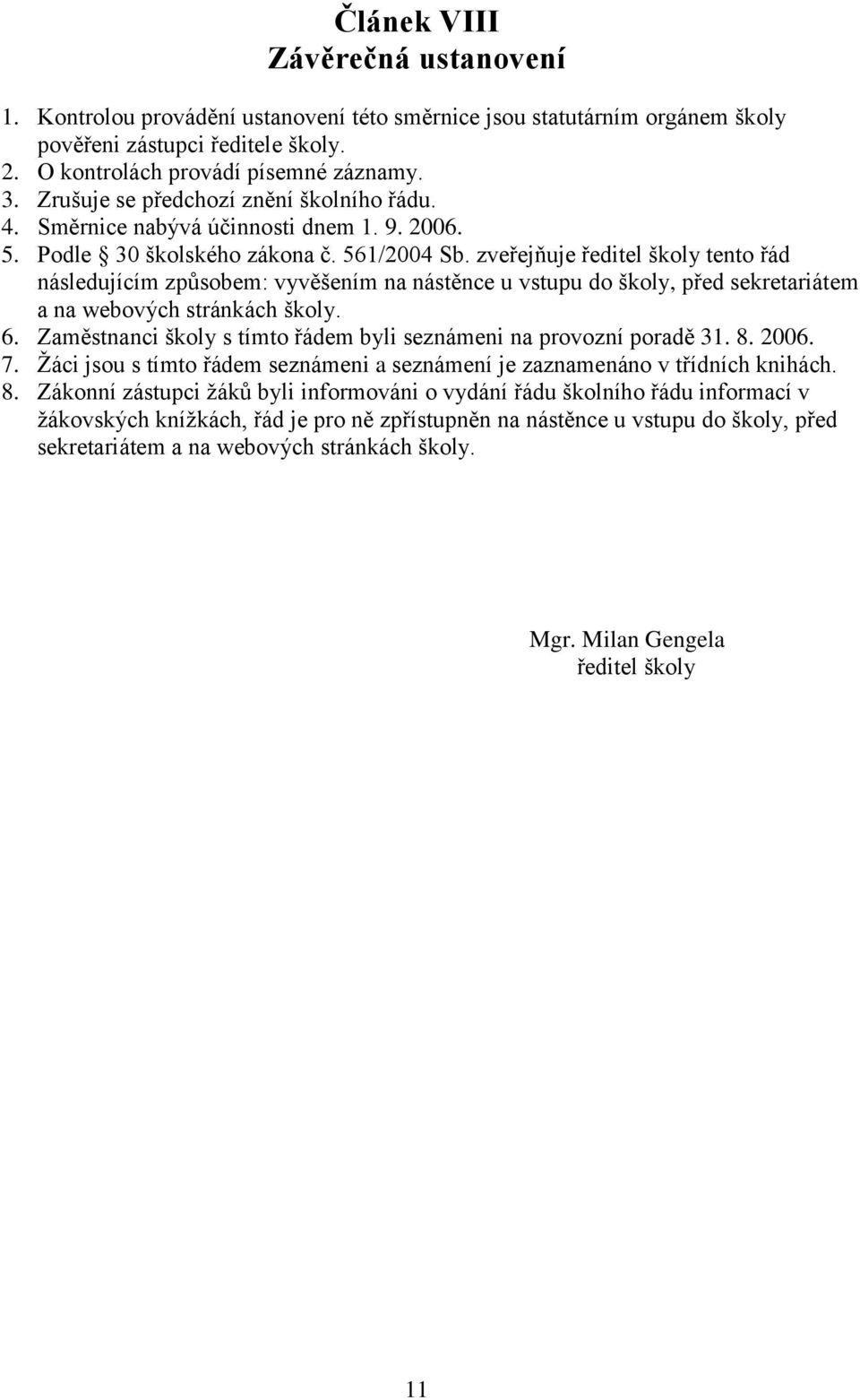 Článek VIII
Závěrečná ustanovení

1. Kontrolou provádění ustanovení této směrnice jsou statutárním orgánem školy pověřeni zástupci ředitele školy.
2. O kontrolách provádí písemné záznamy.
3. Zrušuje se předchozí znění školního řádu.
4. Směrnice nabývá účinnosti dnem 1. 9. 2006.
5. Podle § 30 školského zákona č. 561/2004 Sb. zveřejňuje ředitel školy tento řád následujícím způsobem: vyvěšením na nástěnce u vstupu do školy, před sekretariátem a na webových stránkách školy.
6. Zaměstnanci školy s tímto řádem byli seznámeni na provozní poradě 31. 8. 2006.
7. Žáci jsou s tímto řádem seznámeni a seznámení je zaznamenáno v třídních knihách.
8. Zákonní zástupci žáků byli informováni o vydání řádu školního řádu informací v žákovských knížkách, řád je pro ně zpřístupněn na nástěnce u vstupu do školy, před sekretariátem a na webových stránkách školy.

Mgr. Milan Gengela
ředitel školy

11